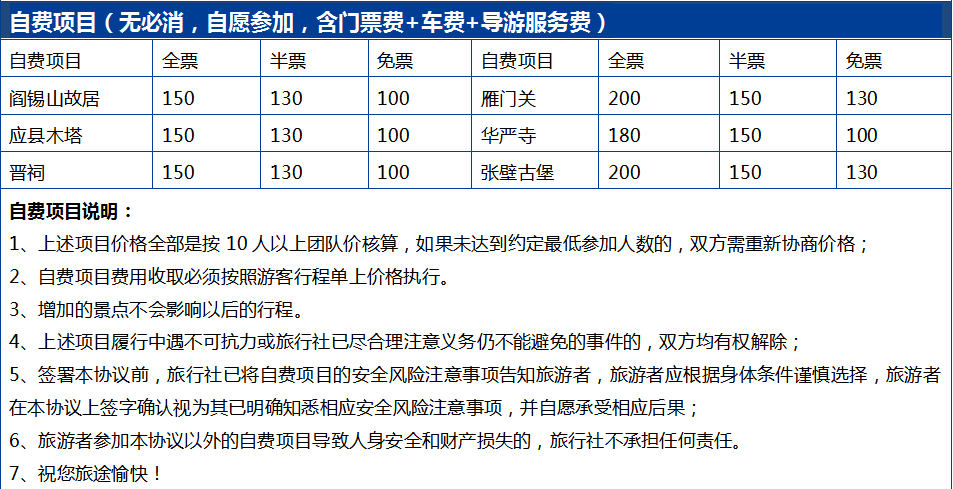 自费项目（无必消，自愿参加，含门票费+车费+导游服务费）

| 自费项目 | 全票 | 半票 | 免票 | 自费项目 | 全票 | 半票 | 免票 |
|---|---|---|---|---|---|---|---|
| 阎锡山故居 | 150 | 130 | 100 | 雁门关 | 200 | 150 | 130 |
| 应县木塔 | 150 | 130 | 100 | 华严寺 | 180 | 150 | 100 |
| 晋祠 | 150 | 130 | 100 | 张壁古堡 | 200 | 150 | 130 |

自费项目说明：

1、上述项目价格全部是按 10 人以上团队价核算，如果未达到约定最低参加人数的，双方需重新协商价格；

2、自费项目费用收取必须按照游客行程单上价格执行。

3、增加的景点不会影响以后的行程。

4、上述项目履行中遇不可抗力或旅行社已尽合理注意义务仍不能避免的事件的，双方均有权解除；

5、签署本协议前，旅行社已将自费项目的安全风险注意事项告知旅游者，旅游者应根据身体条件谨慎选择，旅游者在本协议上签字确认视为其已明确知悉相应安全风险注意事项，并自愿承受相应后果；

6、旅游者参加本协议以外的自费项目导致人身安全和财产损失的，旅行社不承担任何责任。

7、祝您旅途愉快！